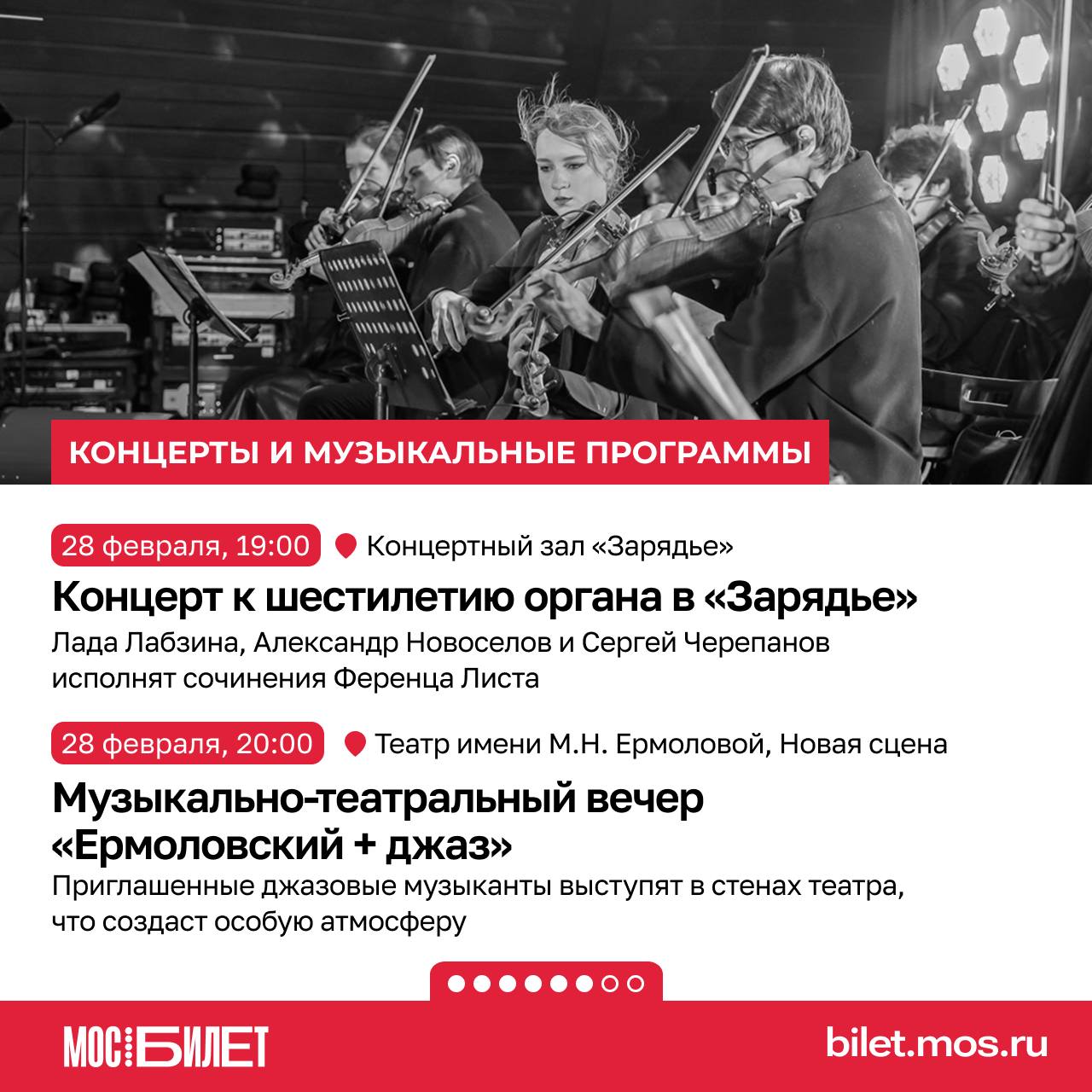 КОНЦЕРТЫ И МУЗЫКАЛЬНЫЕ ПРОГРАММЫ

28 февраля, 19:00 Концертный зал «Зарядье»

Концерт к шестилетию органа в «Зарядье»

Лада Лабзина, Александр Новоселов и Сергей Черепанов исполнят сочинения Ференца Листа

28 февраля, 20:00 Театр имени М.Н. Ермоловой, Новая сцена

Музыкально-театральный вечер «Ермоловский + джаз»

Приглашенные джазовые музыканты выступят в стенах театра, что создаст особую атмосферу

МОСБИЛЕТ

bilet.mos.ru